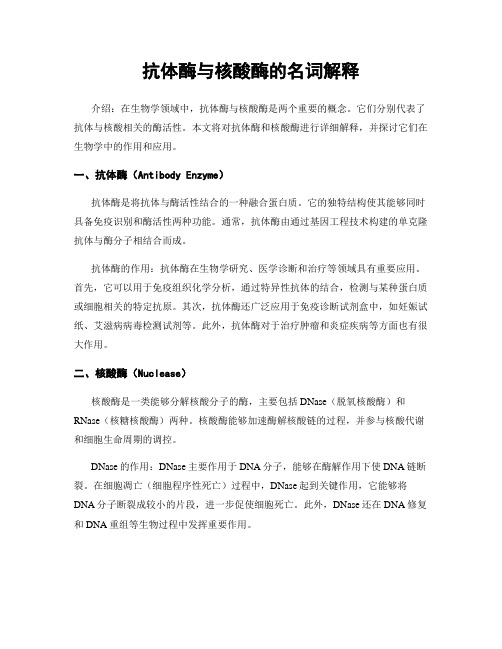 抗体酶与核酸酶的名词解释

介绍：在生物学领域中，抗体酶与核酸酶是两个重要的概念。它们分别代表了抗体与核酸相关的酶活性。本文将对抗体酶和核酸酶进行详细解释，并探讨它们在生物学中的作用和应用。

一、抗体酶（Antibody Enzyme）

抗体酶是将抗体与酶活性结合的一种融合蛋白质。它的独特结构使其能够同时具备免疫识别和酶活性两种功能。通常，抗体酶由通过基因工程技术构建的单克隆抗体与酶分子相结合而成。

抗体酶的作用：抗体酶在生物学研究、医学诊断和治疗等领域具有重要应用。首先，它可以用于免疫组织化学分析，通过特异性抗体的结合，检测与某种蛋白质或细胞相关的特定抗原。其次，抗体酶还广泛应用于免疫诊断试剂盒中，如妊娠试纸、艾滋病病毒检测试剂等。此外，抗体酶对于治疗肿瘤和炎症疾病等方面也有很大作用。

二、核酸酶（Nuclease）

核酸酶是一类能够分解核酸分子的酶，主要包括DNase（脱氧核酸酶）和RNase（核糖核酸酶）两种。核酸酶能够加速酶解核酸链的过程，并参与核酸代谢和细胞生命周期的调控。

DNase的作用：DNase主要作用于DNA分子，能够在酶解作用下使DNA链断裂。在细胞凋亡（细胞程序性死亡）过程中，DNase起到关键作用，它能够将DNA分子断裂成较小的片段，进一步促使细胞死亡。此外，DNase还在DNA修复和DNA重组等生物过程中发挥重要作用。